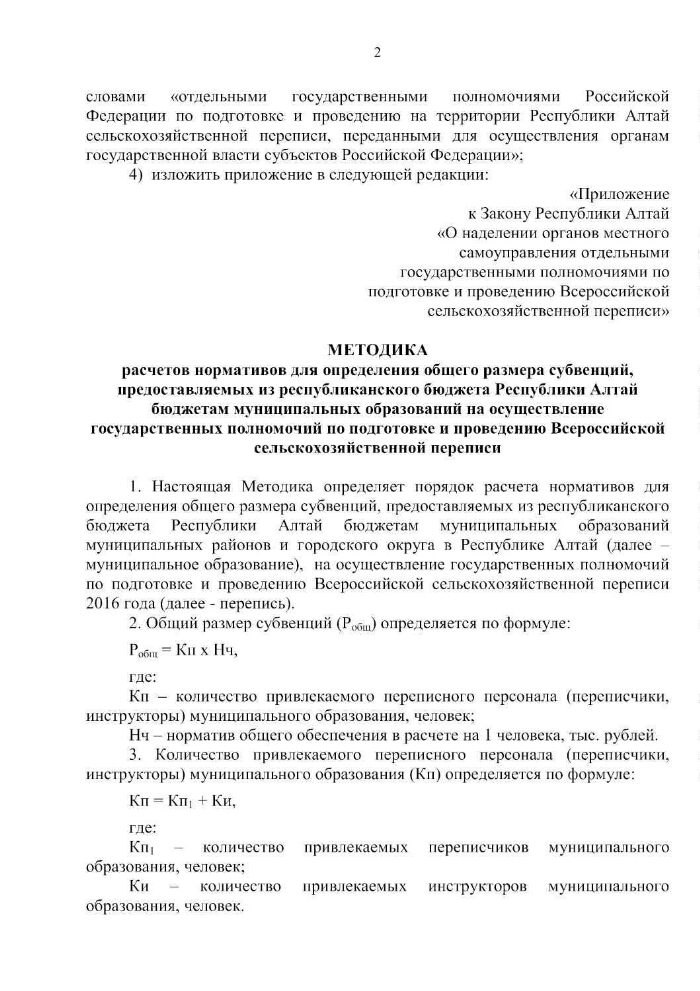 2

словами «отдельными государственными полномочиями Российской Федерации по подготовке и проведению на территории Республики Алтай сельскохозяйственной переписи, переданными для осуществления органам государственной власти субъектов Российской Федерации»;

4) изложить приложение в следующей редакции:

«Приложение
к Закону Республики Алтай
«О наделении органов местного самоуправления отдельными государственными полномочиями по подготовке и проведению Всероссийской сельскохозяйственной переписи»

МЕТОДИКА
расчетов нормативов для определения общего размера субвенций, предоставляемых из республиканского бюджета Республики Алтай бюджетам муниципальных образований на осуществление государственных полномочий по подготовке и проведению Всероссийской сельскохозяйственной переписи

1. Настоящая Методика определяет порядок расчета нормативов для определения общего размера субвенций, предоставляемых из республиканского бюджета Республики Алтай бюджетам муниципальных образований муниципальных районов и городского округа в Республике Алтай (далее – муниципальное образование), на осуществление государственных полномочий по подготовке и проведению Всероссийской сельскохозяйственной переписи 2016 года (далее - перепись).

2. Общий размер субвенций ($Р_{общ}$) определяется по формуле:

$Р_{общ} = Кп \times Нч$,

где:

Кп – количество привлекаемого переписного персонала (переписчики, инструкторы) муниципального образования, человек;

Нч – норматив общего обеспечения в расчете на 1 человека, тыс. рублей.

3. Количество привлекаемого переписного персонала (переписчики, инструкторы) муниципального образования (Кп) определяется по формуле:

$Кп = Кп_1 + Ки$,

где:

$Кп_1$ – количество привлекаемых переписчиков муниципального образования, человек;

Ки – количество привлекаемых инструкторов муниципального образования, человек.